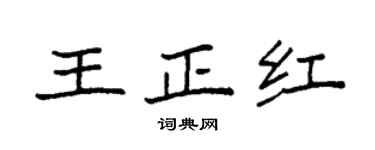 王正红

词典网